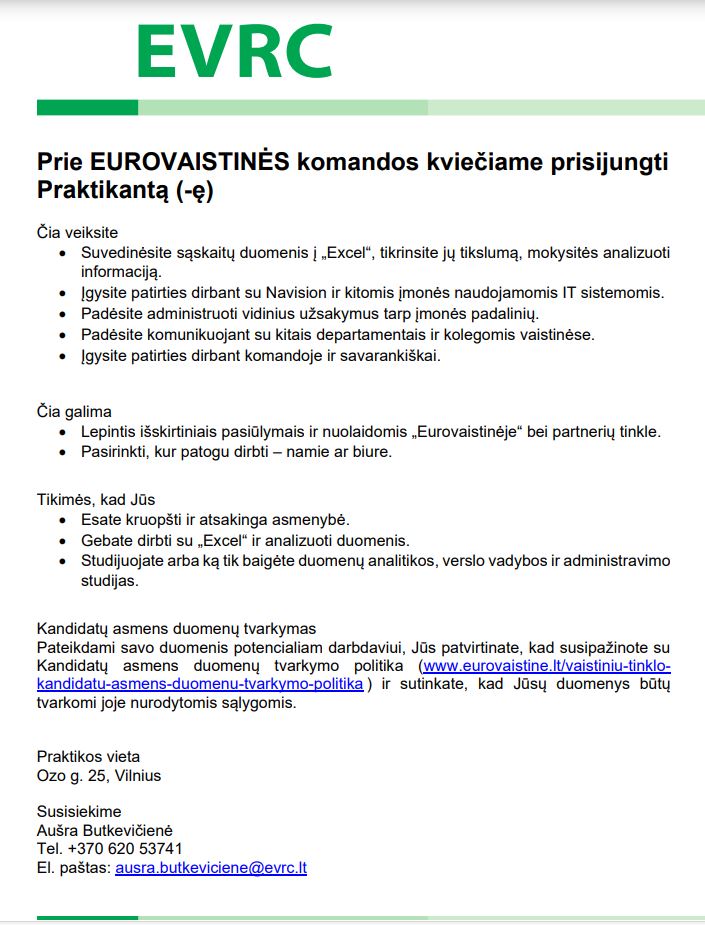 EVRC

Prie EUROVAISTINĖS komandos kviečiame prisijungti Praktikantą (-ę)

Čia veiksite
- Suvedinėsite sąskaitų duomenis į „Excel“, tikrinsite jų tikslumą, mokysitės analizuoti informaciją.
- Įgysite patirties dirbant su Navision ir kitomis įmonės naudojamomis IT sistemomis.
- Padėsite administruoti vidinius užsakymus tarp įmonės padalinių.
- Padėsite komunikuojant su kitais departamentais ir kolegomis vaistinėse.
- Įgysite patirties dirbant komandoje ir savarankiškai.

Čia galima
- Lepintis išskirtiniais pasiūlymais ir nuolaidomis „Eurovaistinėje“ bei partnerių tinkle.
- Pasirinkti, kur patogu dirbti – namie ar biure.

Tikimės, kad Jūs
- Esate kruopšti ir atsakinga asmenybė.
- Gebate dirbti su „Excel“ ir analizuoti duomenis.
- Studijuojate arba ką tik baigėte duomenų analitikos, verslo vadybos ir administravimo studijas.

Kandidatų asmens duomenų tvarkymas
Pateikdami savo duomenis potencialiam darbdaviui, Jūs patvirtinate, kad susipažinote su Kandidatų asmens duomenų tvarkymo politika (www.eurovaistine.lt/vaistiniu-tinklo-kandidatu-asmens-duomenu-tvarkymo-politika ) ir sutinkate, kad Jūsų duomenys būtų tvarkomi joje nurodytomis sąlygomis.

Praktikos vieta
Ozo g. 25, Vilnius

Susisiekime
Aušra Butkevičienė
Tel. +370 620 53741
El. paštas: ausra.butkeviciene@evrc.lt